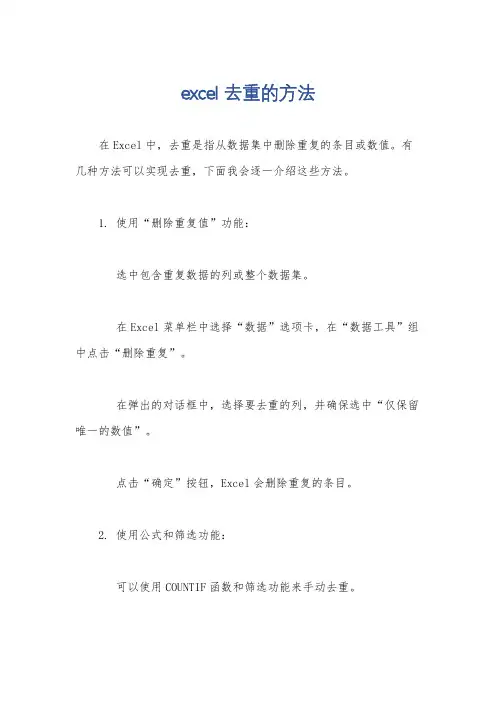 excel 去重的方法

在 Excel 中，去重是指从数据集中删除重复的条目或数值。有几种方法可以实现去重，下面我会逐一介绍这些方法。

1. 使用“删除重复值”功能：

选中包含重复数据的列或整个数据集。

在 Excel 菜单栏中选择“数据”选项卡，在“数据工具”组中点击“删除重复”。

在弹出的对话框中，选择要去重的列，并确保选中“仅保留唯一的数值”。

点击“确定”按钮，Excel 会删除重复的条目。

2. 使用公式和筛选功能：

可以使用 COUNTIF 函数和筛选功能来手动去重。